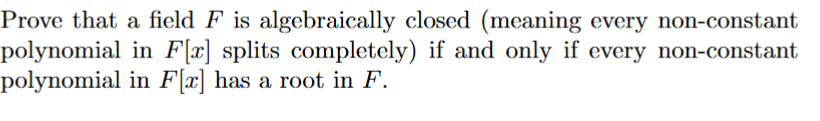 Prove that a field $F$ is algebraically closed (meaning every non-constant polynomial in $F[x]$ splits completely) if and only if every non-constant polynomial in $F[x]$ has a root in $F$.